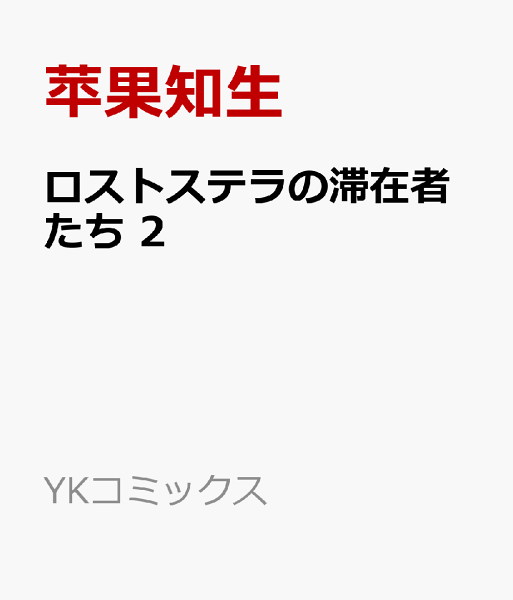 苹果知生

ロストステラの滞在者たち 2

YKコミックス